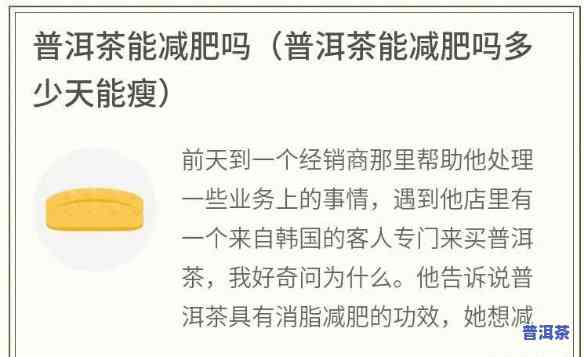 普洱茶能减肥吗（普洱茶能减肥吗多少天能瘦）

前天到一个经销商那里帮助他处理一些业务上的事情，遇到他店里有一个来自韩国的客人专门来买普洱茶，我好奇问为什么。他告诉说普洱茶具有消脂减肥的功效，她想减

普洱茶